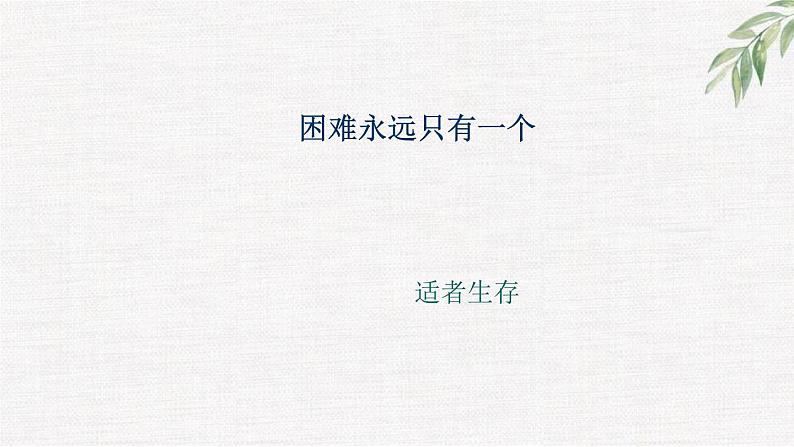 困难永远只有一个

适者生存